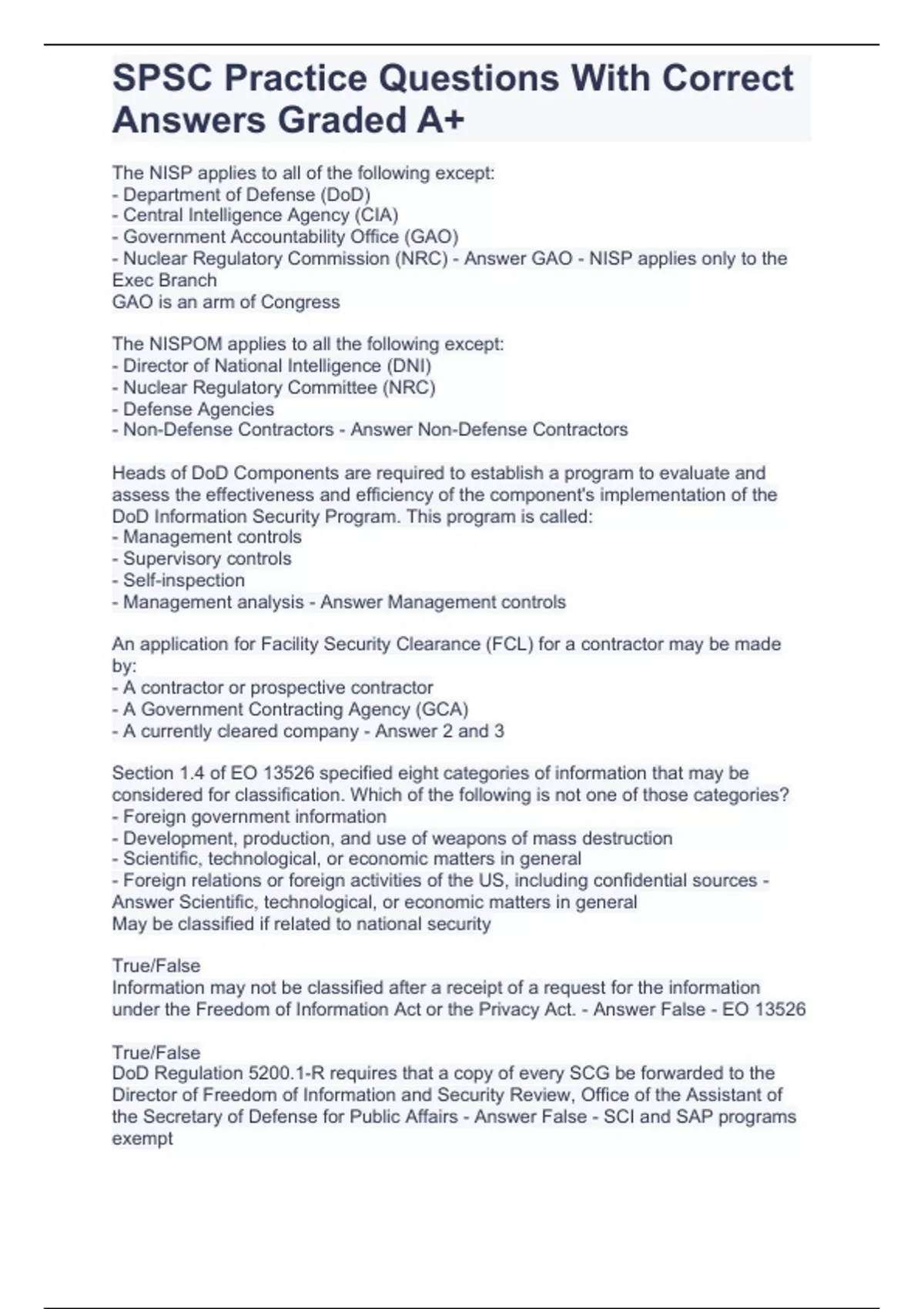 SPSC Practice Questions With Correct Answers Graded A+

The NISP applies to all of the following except:
- Department of Defense (DoD)
- Central Intelligence Agency (CIA)
- Government Accountability Office (GAO)
- Nuclear Regulatory Commission (NRC) - Answer GAO - NISP applies only to the Exec Branch
GAO is an arm of Congress

The NISPOM applies to all the following except:
- Director of National Intelligence (DNI)
- Nuclear Regulatory Committee (NRC)
- Defense Agencies
- Non-Defense Contractors - Answer Non-Defense Contractors

Heads of DoD Components are required to establish a program to evaluate and assess the effectiveness and efficiency of the component's implementation of the DoD Information Security Program. This program is called:
- Management controls
- Supervisory controls
- Self-inspection
- Management analysis - Answer Management controls

An application for Facility Security Clearance (FCL) for a contractor may be made by:
- A contractor or prospective contractor
- A Government Contracting Agency (GCA)
- A currently cleared company - Answer 2 and 3

Section 1.4 of EO 13526 specified eight categories of information that may be considered for classification. Which of the following is not one of those categories?
- Foreign government information
- Development, production, and use of weapons of mass destruction
- Scientific, technological, or economic matters in general
- Foreign relations or foreign activities of the US, including confidential sources - Answer Scientific, technological, or economic matters in general
May be classified if related to national security

True/False
Information may not be classified after a receipt of a request for the information under the Freedom of Information Act or the Privacy Act. - Answer False - EO 13526

True/False
DoD Regulation 5200.1-R requires that a copy of every SCG be forwarded to the Director of Freedom of Information and Security Review, Office of the Assistant of the Secretary of Defense for Public Affairs - Answer False - SCI and SAP programs exempt